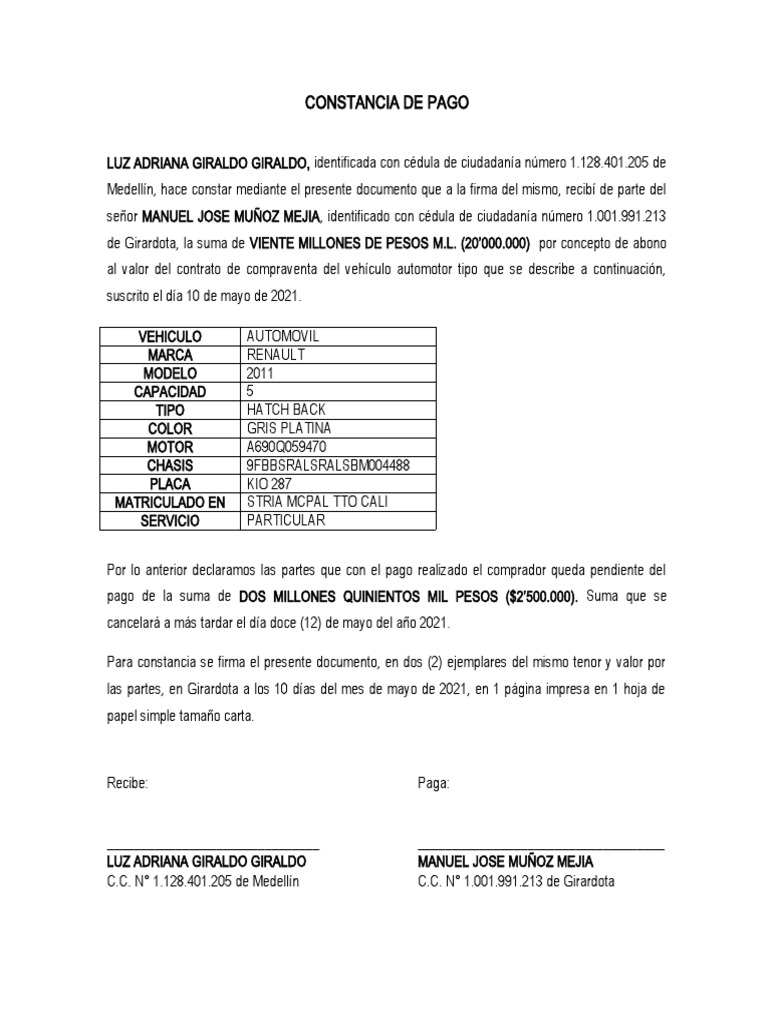 CONSTANCIA DE PAGO

LUZ ADRIANA GIRALDO GIRALDO, identificada con cédula de ciudadanía número 1.128.401.205 de Medellín, hace constar mediante el presente documento que a la firma del mismo, recibí de parte del señor MANUEL JOSE MUÑOZ MEJIA, identificado con cédula de ciudadanía número 1.001.991.213 de Girardota, la suma de VIENTE MILLONES DE PESOS M.L. (20'000.000) por concepto de abono al valor del contrato de compraventa del vehículo automotor tipo que se describe a continuación, suscrito el día 10 de mayo de 2021.

| VEHICULO | AUTOMOVIL |
|---|---|
| MARCA | RENAULT |
| MODELO | 2011 |
| CAPACIDAD | 5 |
| TIPO | HATCH BACK |
| COLOR | GRIS PLATINA |
| MOTOR | A690Q059470 |
| CHASIS | 9FBBSRALSRALSBM004488 |
| PLACA | KIO 287 |
| MATRICULADO EN | STRIA MCPAL TTO CALI |
| SERVICIO | PARTICULAR |

Por lo anterior declaramos las partes que con el pago realizado el comprador queda pendiente del pago de la suma de DOS MILLONES QUINIENTOS MIL PESOS ($2'500.000). Suma que se cancelará a más tardar el día doce (12) de mayo del año 2021.

Para constancia se firma el presente documento, en dos (2) ejemplares del mismo tenor y valor por las partes, en Girardota a los 10 días del mes de mayo de 2021, en 1 página impresa en 1 hoja de papel simple tamaño carta.

Recibe:

LUZ ADRIANA GIRALDO GIRALDO
C.C. N° 1.128.401.205 de Medellín

Paga:

MANUEL JOSE MUÑOZ MEJIA
C.C. N° 1.001.991.213 de Girardota